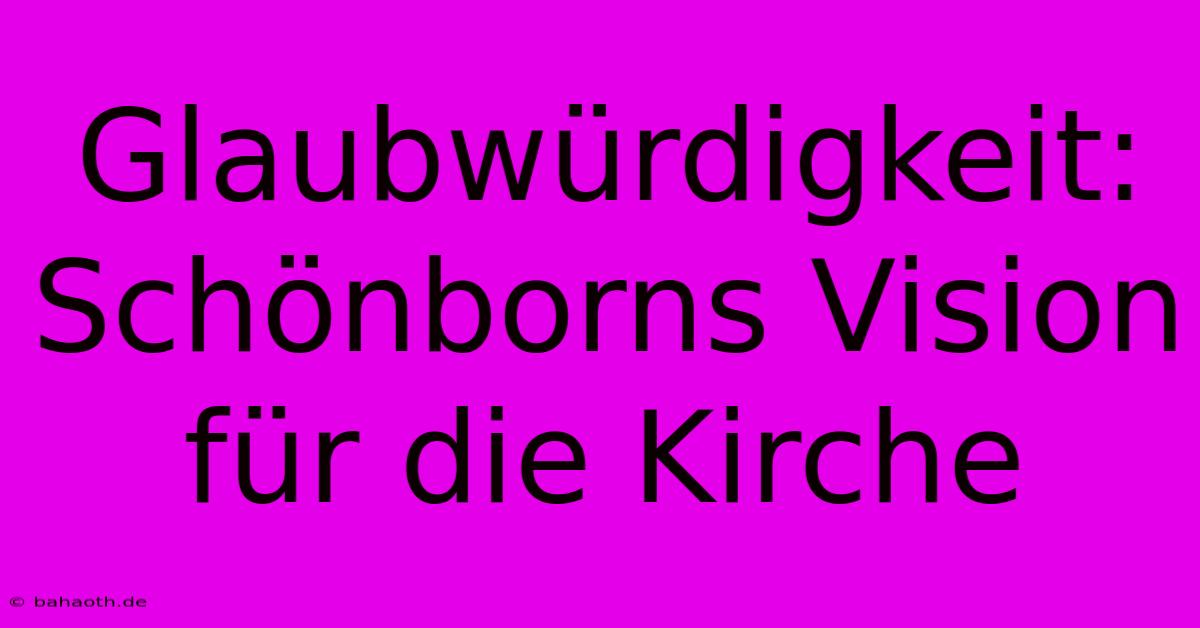 Glaubwürdigkeit: Schönborns Vision für die Kirche

© bahaoth.de